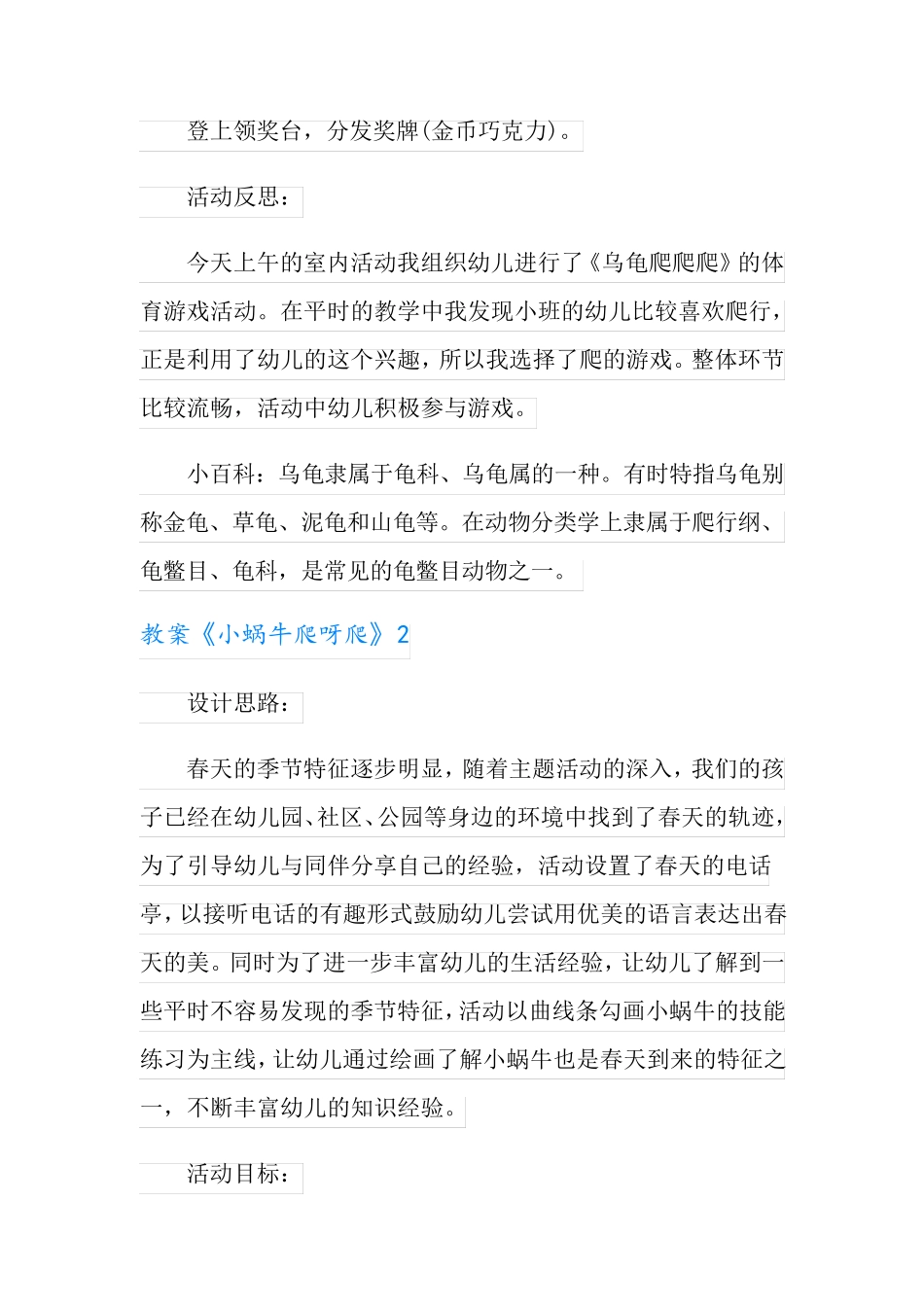 登上领奖台，分发奖牌(金币巧克力)。

活动反思：

今天上午的室内活动我组织幼儿进行了《乌龟爬爬爬》的体育游戏活动。在平时的教学中我发现小班的幼儿比较喜欢爬行，正是利用了幼儿的这个兴趣，所以我选择了爬的游戏。整体环节比较流畅，活动中幼儿积极参与游戏。

小百科：乌龟隶属于龟科、乌龟属的一种。有时特指乌龟别称金龟、草龟、泥龟和山龟等。在动物分类学上隶属于爬行纲、龟鳖目、龟科，是常见的龟鳖目动物之一。

教案《小蜗牛爬呀爬》2

设计思路：

春天的季节特征逐步明显，随着主题活动的深入，我们的孩子已经在幼儿园、社区、公园等身边的环境中找到了春天的轨迹，为了引导幼儿与同伴分享自己的经验，活动设置了春天的电话亭，以接听电话的有趣形式鼓励幼儿尝试用优美的语言表达出春天的美。同时为了进一步丰富幼儿的生活经验，让幼儿了解到一些平时不容易发现的季节特征，活动以曲线条勾画小蜗牛的技能练习为主线，让幼儿通过绘画了解小蜗牛也是春天到来的特征之一，不断丰富幼儿的知识经验。

活动目标：